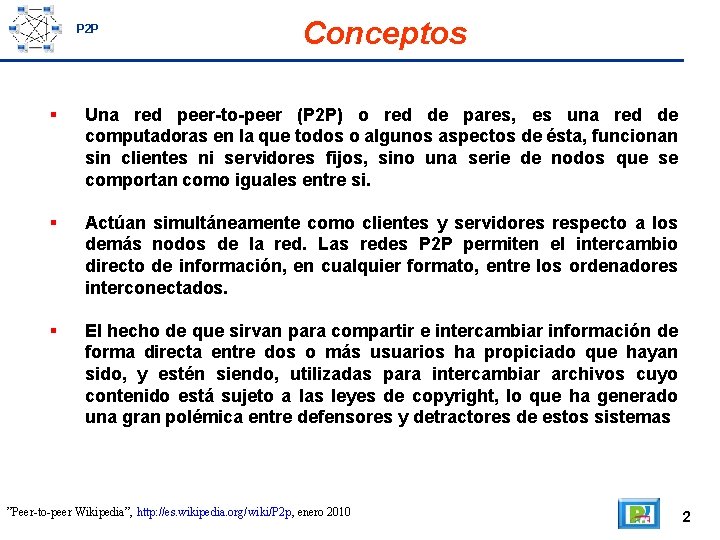 P2P

Conceptos

▪ Una red peer-to-peer (P2P) o red de pares, es una red de computadoras en la que todos o algunos aspectos de ésta, funcionan sin clientes ni servidores fijos, sino una serie de nodos que se comportan como iguales entre si.

▪ Actúan simultáneamente como clientes y servidores respecto a los demás nodos de la red. Las redes P2P permiten el intercambio directo de información, en cualquier formato, entre los ordenadores interconectados.

▪ El hecho de que sirvan para compartir e intercambiar información de forma directa entre dos o más usuarios ha propiciado que hayan sido, y estén siendo, utilizadas para intercambiar archivos cuyo contenido está sujeto a las leyes de copyright, lo que ha generado una gran polémica entre defensores y detractores de estos sistemas

"Peer-to-peer Wikipedia", http://es.wikipedia.org/wiki/P2p, enero 2010

2